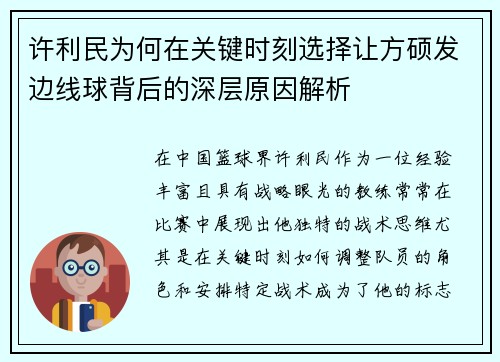 许利民为何在关键时刻选择让方硕发边线球背后的深层原因解析

在中国篮球界许利民作为一位经验丰富且具有战略眼光的教练常常在比赛中展现出他独特的战术思维尤其是在关键时刻如何调整队员的角色和安排特定战术成为了他的标志